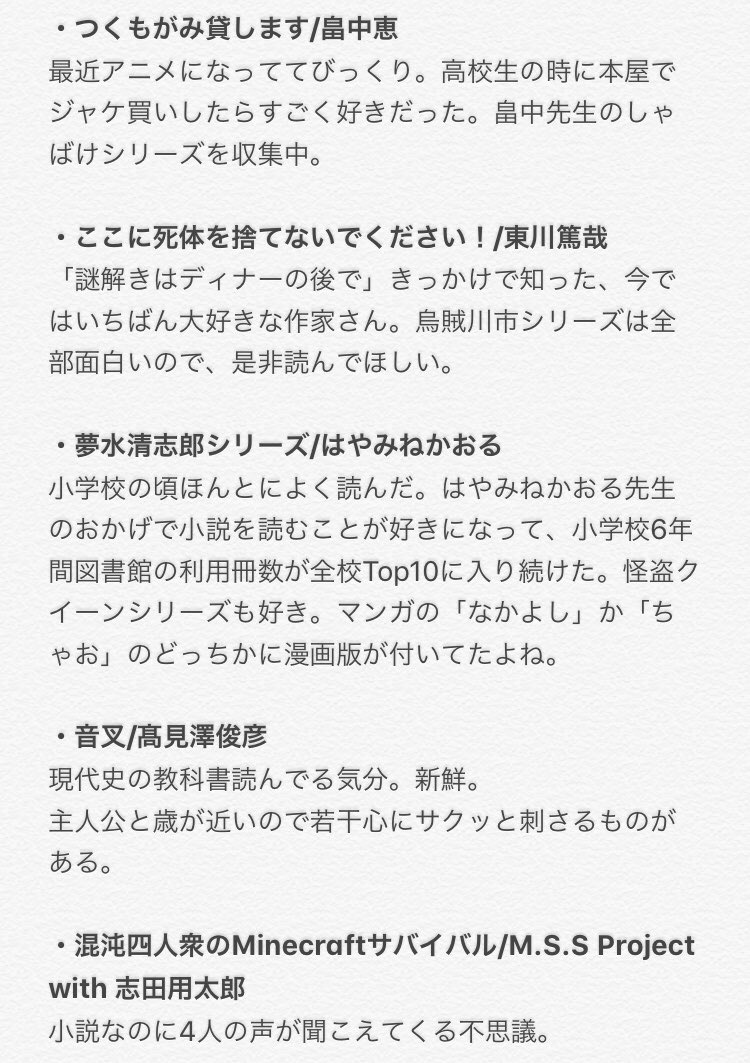 ・つくもがみ貸します/畠中恵
最近アニメになっててびっくり。高校生の時に本屋でジャケ買いしたらすごく好きだった。畠中先生のしゃばけシリーズを収集中。

・ここに死体を捨てないでください！/東川篤哉
「謎解きはディナーの後で」きっかけで知った、今ではいちばん大好きな作家さん。烏賊川市シリーズは全部面白いので、是非読んでほしい。

・夢水清志郎シリーズ/はやみねかおる
小学校の頃ほんとによく読んだ。はやみねかおる先生のおかげで小説を読むことが好きになって、小学校6年間図書館の利用冊数が全校Top10に入り続けた。怪盗クイーンシリーズも好き。マンガの「なかよし」か「ちゃお」のどっちかに漫画版が付いてたよね。

・音叉/髙見澤俊彦
現代史の教科書読んでる気分。新鮮。
主人公と歳が近いので若干心にサクッと刺さるものがある。

・混沌四人衆のMinecraftサバイバル/M.S.S Project with 志田用太郎
小説なのに4人の声が聞こえてくる不思議。